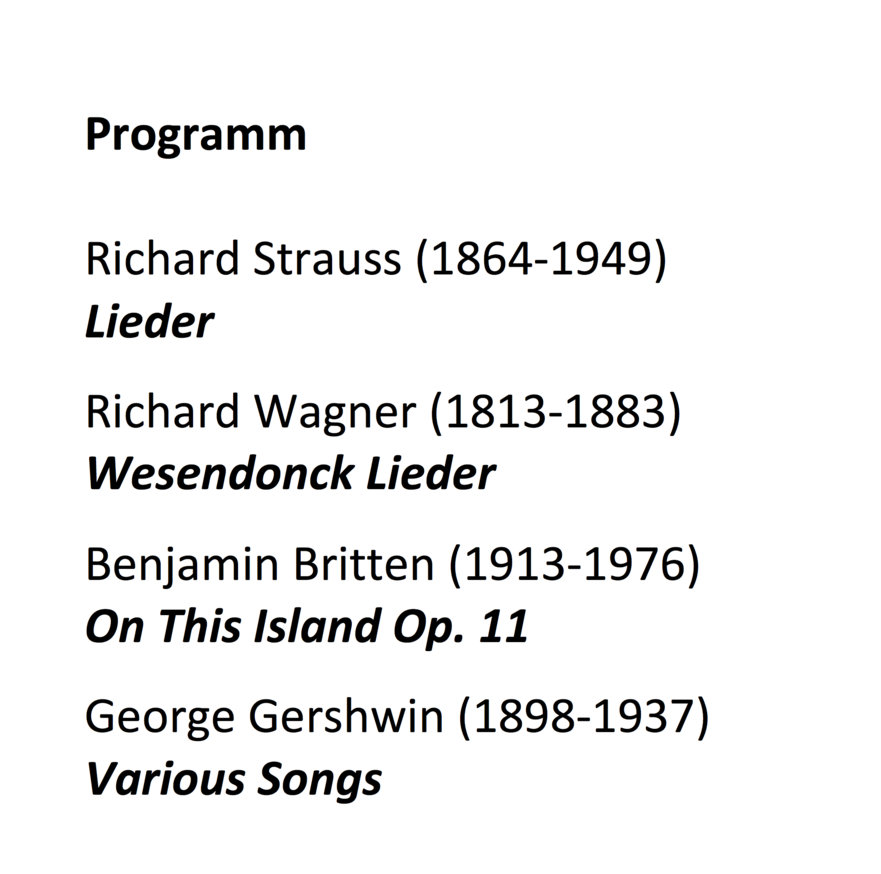 Programm

Richard Strauss (1864-1949)
Lieder

Richard Wagner (1813-1883)
Wesendonck Lieder

Benjamin Britten (1913-1976)
On This Island Op. 11

George Gershwin (1898-1937)
Various Songs